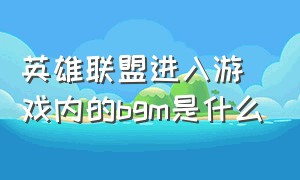 英雄联盟进入游戏内的bgm是什么